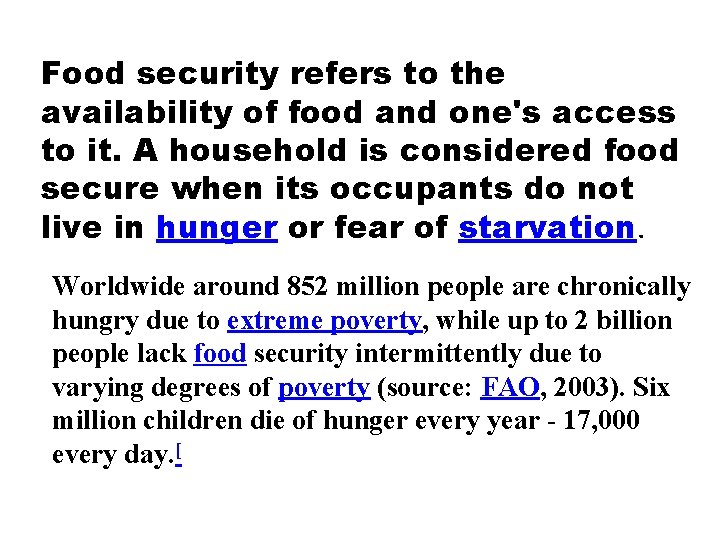 Food security refers to the availability of food and one's access to it. A household is considered food secure when its occupants do not live in hunger or fear of starvation.

Worldwide around 852 million people are chronically hungry due to extreme poverty, while up to 2 billion people lack food security intermittently due to varying degrees of poverty (source: FAO, 2003). Six million children die of hunger every year - 17,000 every day.[